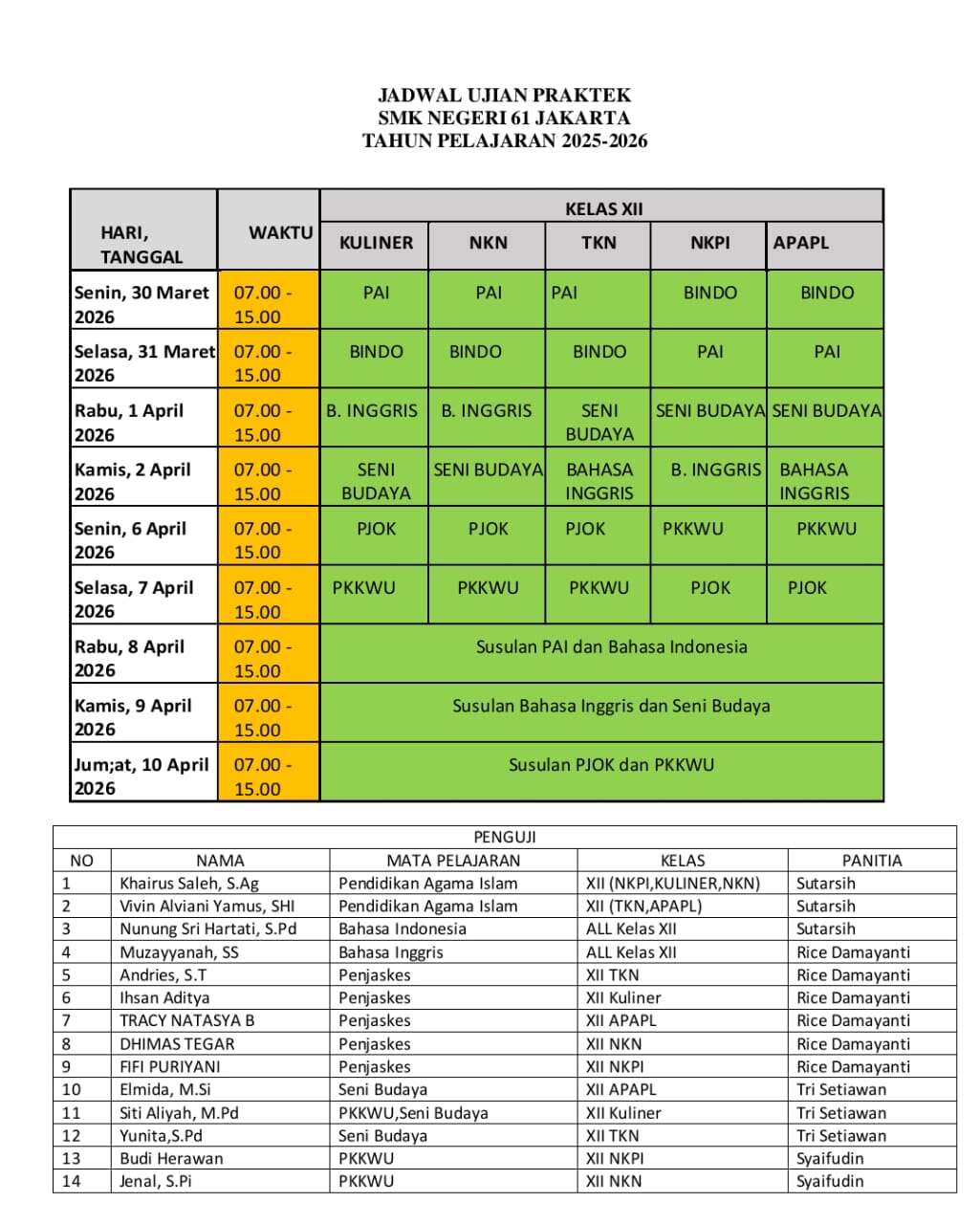 JADWAL UJIAN PRAKTEK
SMK NEGERI 61 JAKARTA
TAHUN PELAJARAN 2025-2026

| HARI, TANGGAL | WAKTU | KELAS XII | | | | |
|---|---|---|---|---|---|---|
| | | KULINER | NKN | TKN | NKPI | APAPL |
| Senin, 30 Maret 2026 | 07.00 - 15.00 | PAI | PAI | PAI | BINDO | BINDO |
| Selasa, 31 Maret 2026 | 07.00 - 15.00 | BINDO | BINDO | BINDO | PAI | PAI |
| Rabu, 1 April 2026 | 07.00 - 15.00 | B. INGGRIS | B. INGGRIS | SENI BUDAYA | SENI BUDAYA | SENI BUDAYA |
| Kamis, 2 April 2026 | 07.00 - 15.00 | SENI BUDAYA | SENI BUDAYA | BAHASA INGGRIS | B. INGGRIS | BAHASA INGGRIS |
| Senin, 6 April 2026 | 07.00 - 15.00 | PJOK | PJOK | PJOK | PKKWU | PKKWU |
| Selasa, 7 April 2026 | 07.00 - 15.00 | PKKWU | PKKWU | PKKWU | PJOK | PJOK |
| Rabu, 8 April 2026 | 07.00 - 15.00 | Susulan PAI dan Bahasa Indonesia | | | | |
| Kamis, 9 April 2026 | 07.00 - 15.00 | Susulan Bahasa Inggris dan Seni Budaya | | | | |
| Jum;at, 10 April 2026 | 07.00 - 15.00 | Susulan PJOK dan PKKWU | | | | |

PENGUJI

| NO | NAMA | MATA PELAJARAN | KELAS | PANITIA |
|---|---|---|---|---|
| 1 | Khairus Saleh, S.Ag | Pendidikan Agama Islam | XII (NKPI,KULINER,NKN) | Sutarsih |
| 2 | Vivin Alviani Yamus, SHI | Pendidikan Agama Islam | XII (TKN,APAPL) | Sutarsih |
| 3 | Nunung Sri Hartati, S.Pd | Bahasa Indonesia | ALL Kelas XII | Sutarsih |
| 4 | Muzayyanah, SS | Bahasa Inggris | ALL Kelas XII | Rice Damayanti |
| 5 | Andries, S.T | Penjaskes | XII TKN | Rice Damayanti |
| 6 | Ihsan Aditya | Penjaskes | XII Kuliner | Rice Damayanti |
| 7 | TRACY NATASYA B | Penjaskes | XII APAPL | Rice Damayanti |
| 8 | DHIMAS TEGAR | Penjaskes | XII NKN | Rice Damayanti |
| 9 | FIFI PURIYANI | Penjaskes | XII NKPI | Rice Damayanti |
| 10 | Elmida, M.Si | Seni Budaya | XII APAPL | Tri Setiawan |
| 11 | Siti Aliyah, M.Pd | PKKWU,Seni Budaya | XII Kuliner | Tri Setiawan |
| 12 | Yunita,S.Pd | Seni Budaya | XII TKN | Tri Setiawan |
| 13 | Budi Herawan | PKKWU | XII NKPI | Syaifudin |
| 14 | Jenal, S.Pi | PKKWU | XII NKN | Syaifudin |